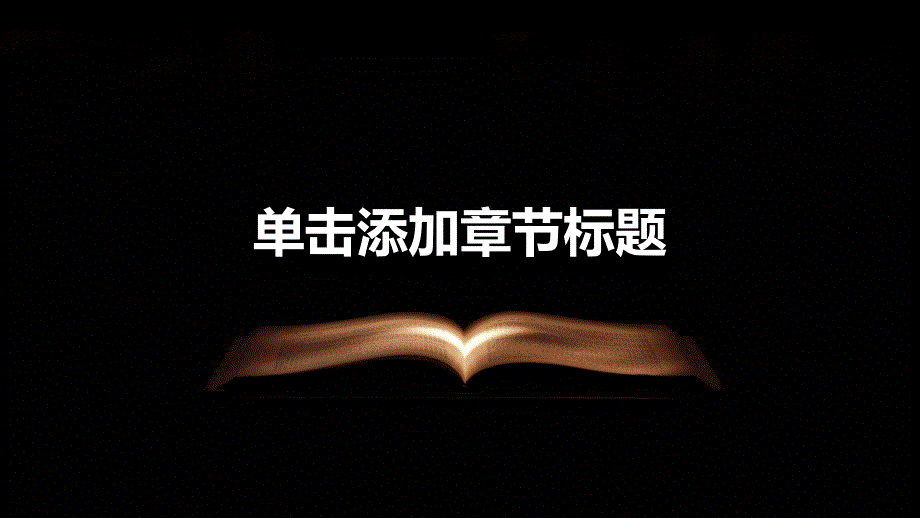 单击添加章节标题